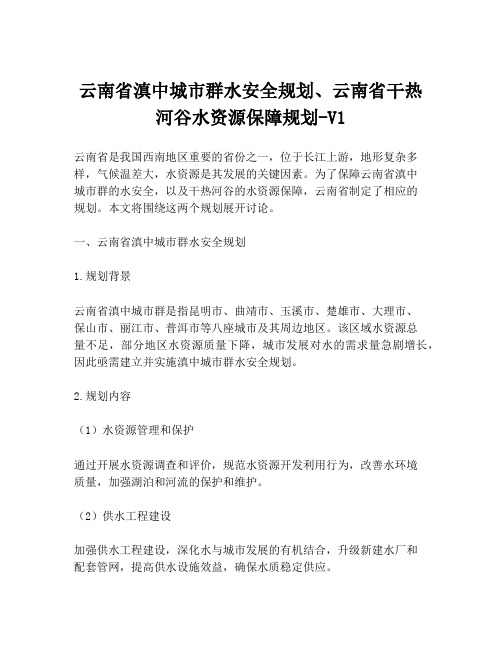 云南省滇中城市群水安全规划、云南省干热河谷水资源保障规划-V1

云南省是我国西南地区重要的省份之一，位于长江上游，地形复杂多样，气候温差大，水资源是其发展的关键因素。为了保障云南省滇中城市群的水安全，以及干热河谷的水资源保障，云南省制定了相应的规划。本文将围绕这两个规划展开讨论。

一、云南省滇中城市群水安全规划

1.规划背景

云南省滇中城市群是指昆明市、曲靖市、玉溪市、楚雄市、大理市、保山市、丽江市、普洱市等八座城市及其周边地区。该区域水资源总量不足，部分地区水资源质量下降，城市发展对水的需求量急剧增长，因此亟需建立并实施滇中城市群水安全规划。

2.规划内容

（1）水资源管理和保护

通过开展水资源调查和评价，规范水资源开发利用行为，改善水环境质量，加强湖泊和河流的保护和维护。

（2）供水工程建设

加强供水工程建设，深化水与城市发展的有机结合，升级新建水厂和配套管网，提高供水设施效益，确保水质稳定供应。